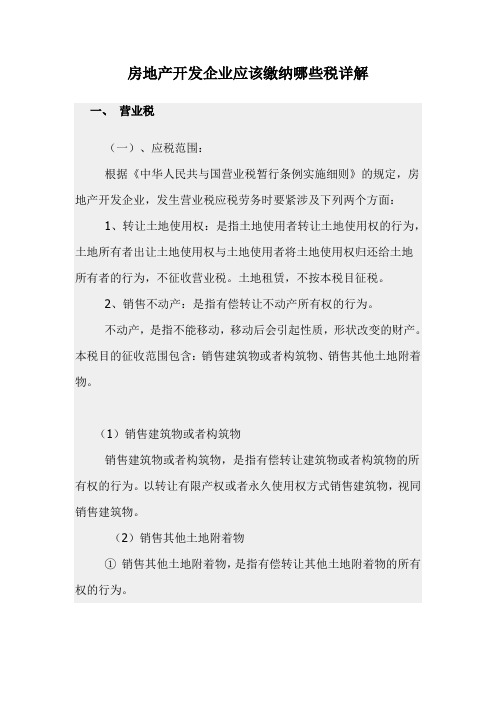 房地产开发企业应该缴纳哪些税详解

一、 营业税

（一）、应税范围：

根据《中华人民共与国营业税暂行条例实施细则》的规定，房地产开发企业，发生营业税应税劳务时要紧涉及下列两个方面：

1、转让土地使用权：是指土地使用者转让土地使用权的行为，土地所有者出让土地使用权与土地使用者将土地使用权归还给土地所有者的行为，不征收营业税。土地租赁，不按本税目征税。

2、销售不动产：是指有偿转让不动产所有权的行为。

不动产，是指不能移动，移动后会引起性质，形状改变的财产。本税目的征收范围包含：销售建筑物或者构筑物、销售其他土地附着物。

（1）销售建筑物或者构筑物

销售建筑物或者构筑物，是指有偿转让建筑物或者构筑物的所有权的行为。以转让有限产权或者永久使用权方式销售建筑物，视同销售建筑物。

（2）销售其他土地附着物

① 销售其他土地附着物，是指有偿转让其他土地附着物的所有权的行为。